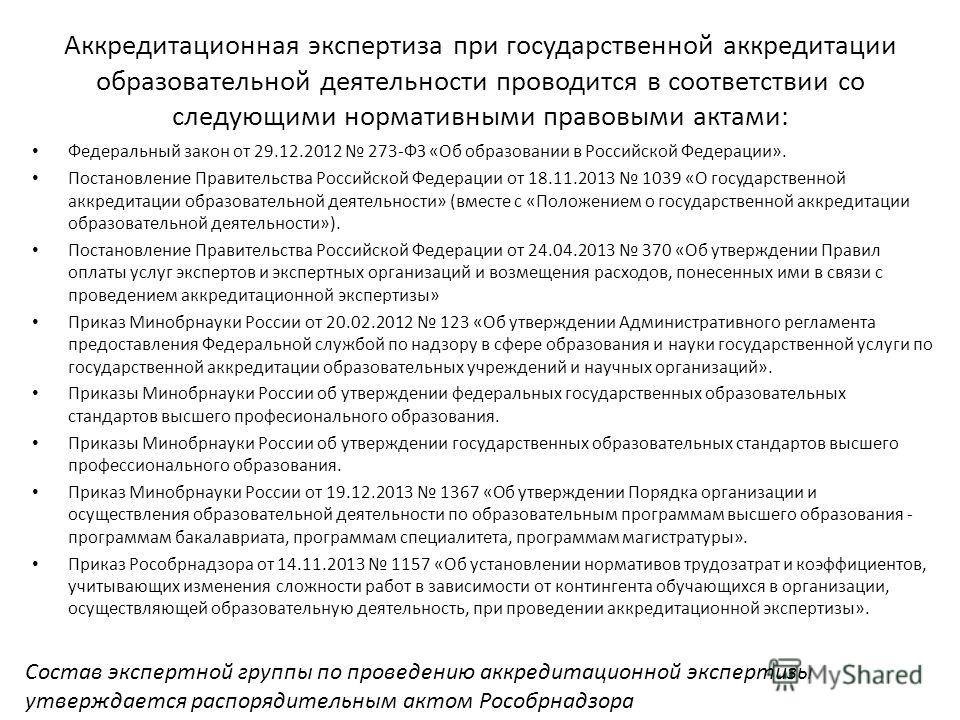 Аккредитационная экспертиза при государственной аккредитации образовательной деятельности проводится в соответствии со следующими нормативными правовыми актами:

• Федеральный закон от 29.12.2012 № 273-ФЗ «Об образовании в Российской Федерации».

• Постановление Правительства Российской Федерации от 18.11.2013 № 1039 «О государственной аккредитации образовательной деятельности» (вместе с «Положением о государственной аккредитации образовательной деятельности»).

• Постановление Правительства Российской Федерации от 24.04.2013 № 370 «Об утверждении Правил оплаты услуг экспертов и экспертных организаций и возмещения расходов, понесенных ими в связи с проведением аккредитационной экспертизы»

• Приказ Минобрнауки России от 20.02.2012 № 123 «Об утверждении Административного регламента предоставления Федеральной службой по надзору в сфере образования и науки государственной услуги по государственной аккредитации образовательных учреждений и научных организаций».

• Приказы Минобрнауки России об утверждении федеральных государственных образовательных стандартов высшего професионального образования.

• Приказы Минобрнауки России об утверждении государственных образовательных стандартов высшего профессионального образования.

• Приказ Минобрнауки России от 19.12.2013 № 1367 «Об утверждении Порядка организации и осуществления образовательной деятельности по образовательным программам высшего образования - программам бакалавриата, программам специалитета, программам магистратуры».

• Приказ Рособрнадзора от 14.11.2013 № 1157 «Об установлении нормативов трудозатрат и коэффициентов, учитывающих изменения сложности работ в зависимости от контингента обучающихся в организации, осуществляющей образовательную деятельность, при проведении аккредитационной экспертизы».

Состав экспертной группы по проведению аккредитационной экспертизы утверждается распорядительным актом Рособрнадзора

MyShared